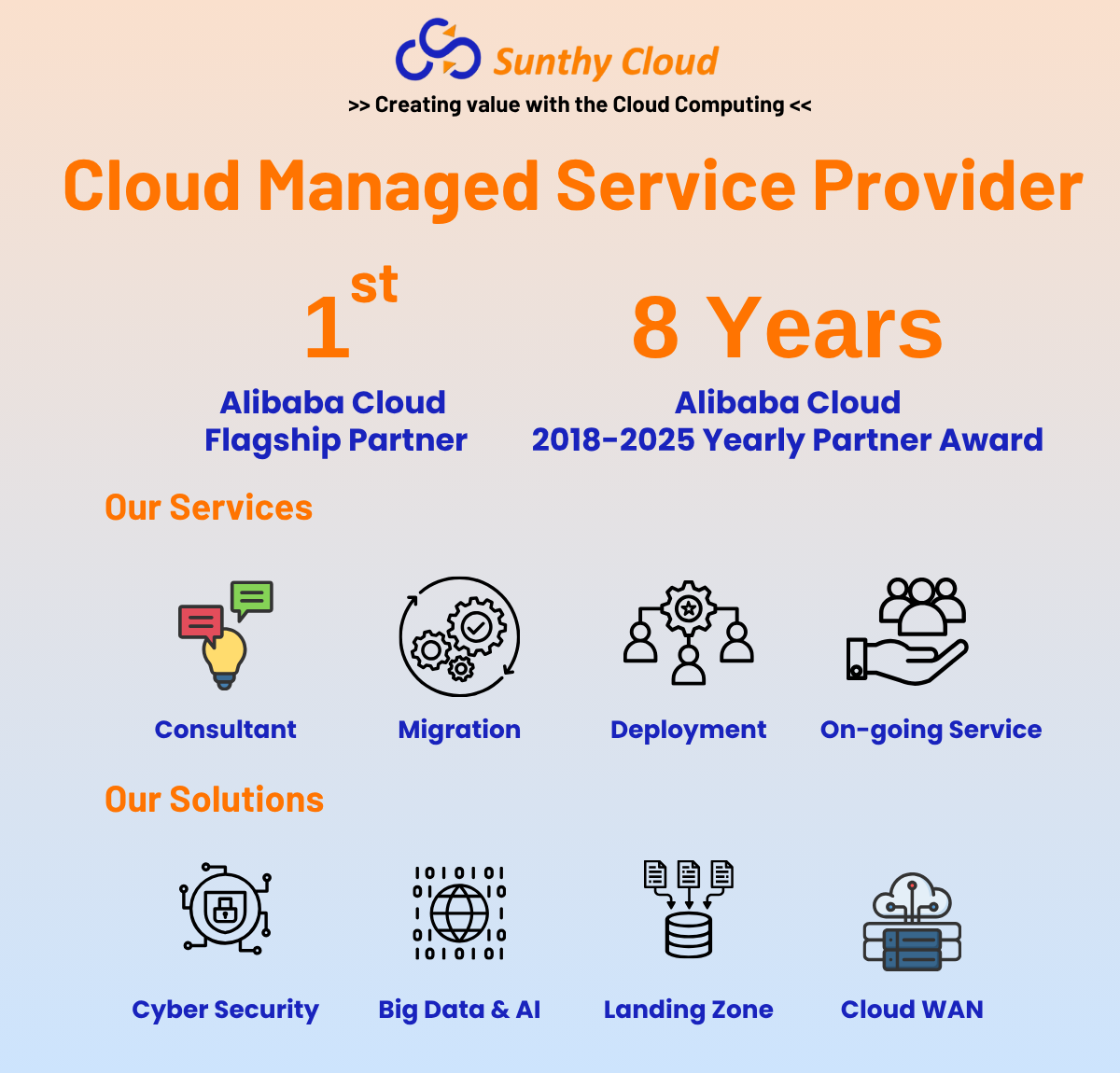 Sunthy Cloud

>> Creating value with the Cloud Computing <<

Cloud Managed Service Provider

1st

Alibaba Cloud
Flagship Partner

8 Years

Alibaba Cloud
2018-2025 Yearly Partner Award

Our Services

Consultant

Migration

Deployment

On-going Service

Our Solutions

Cyber Security

Big Data & AI

Landing Zone

Cloud WAN